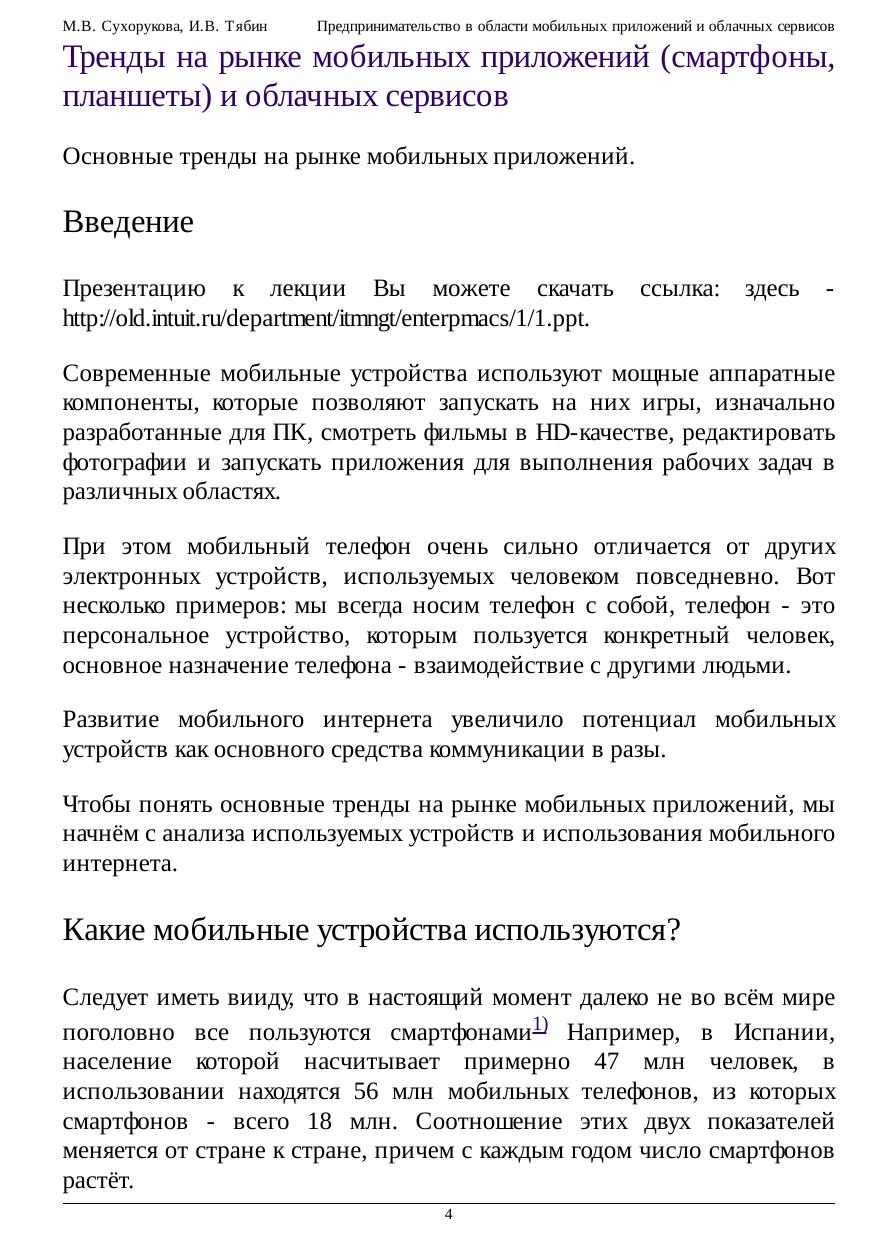 М.В. Сухорукова, И.В. Тябин Предпринимательство в области мобильных приложений и облачных сервисов

Тренды на рынке мобильных приложений (смартфоны, планшеты) и облачных сервисов

Основные тренды на рынке мобильных приложений.

Введение

Презентацию к лекции Вы можете скачать ссылка: здесь - http://old.intuit.ru/department/itmngt/enterpmacs/1/1.ppt.

Современные мобильные устройства используют мощные аппаратные компоненты, которые позволяют запускать на них игры, изначально разработанные для ПК, смотреть фильмы в HD-качестве, редактировать фотографии и запускать приложения для выполнения рабочих задач в различных областях.

При этом мобильный телефон очень сильно отличается от других электронных устройств, используемых человеком повседневно. Вот несколько примеров: мы всегда носим телефон с собой, телефон - это персональное устройство, которым пользуется конкретный человек, основное назначение телефона - взаимодействие с другими людьми.

Развитие мобильного интернета увеличило потенциал мобильных устройств как основного средства коммуникации в разы.

Чтобы понять основные тренды на рынке мобильных приложений, мы начнём с анализа используемых устройств и использования мобильного интернета.

Какие мобильные устройства используются?

Следует иметь вииду, что в настоящий момент далеко не во всём мире поголовно все пользуются смартфонами$^{1)}$ Например, в Испании, население которой насчитывает примерно 47 млн человек, в использовании находятся 56 млн мобильных телефонов, из которых смартфонов - всего 18 млн. Соотношение этих двух показателей меняется от стране к стране, причем с каждым годом число смартфонов растёт.

4